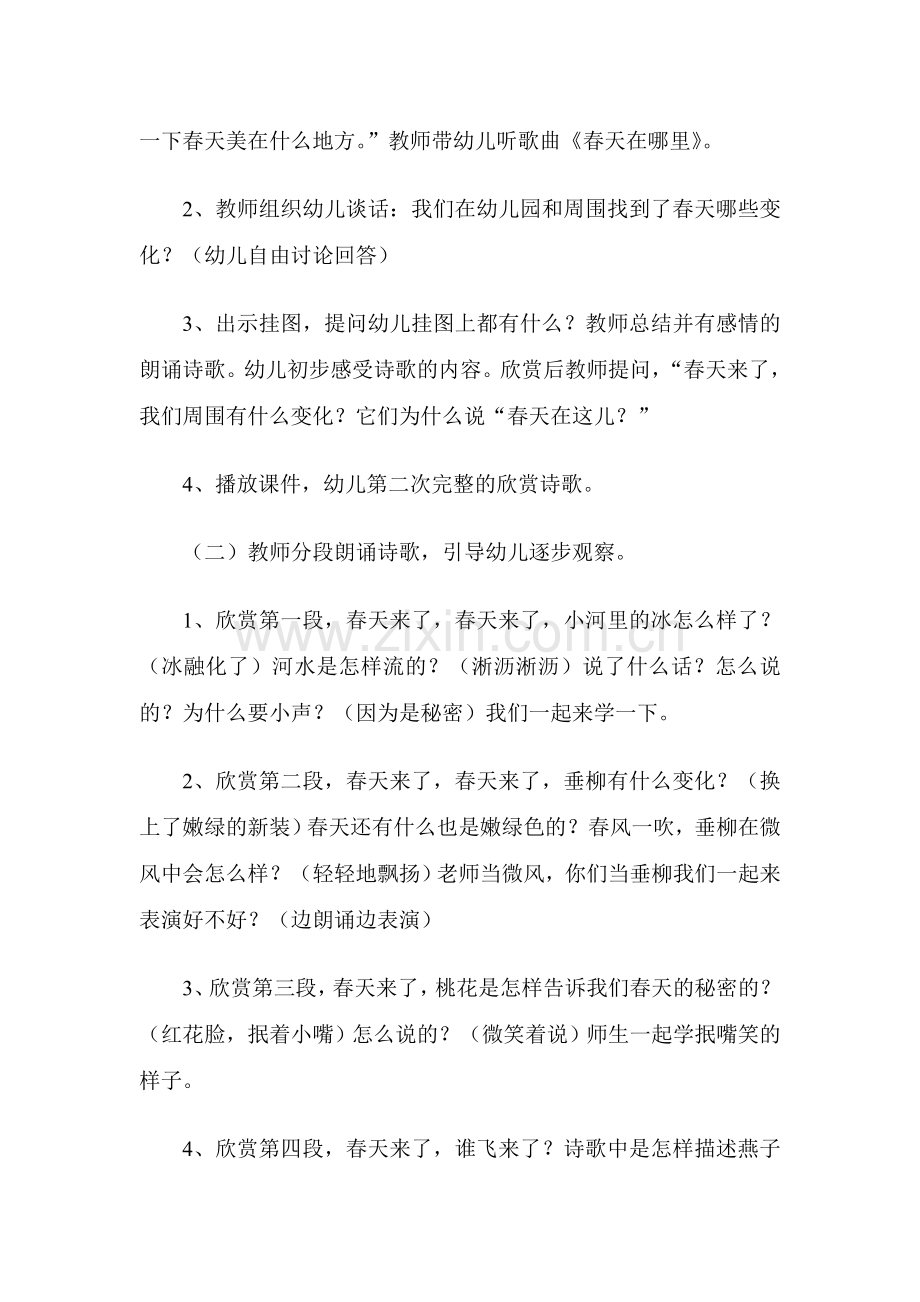 一下春天美在什么地方。”教师带幼儿听歌曲《春天在哪里》。

2、教师组织幼儿谈话：我们在幼儿园和周围找到了春天哪些变化？（幼儿自由讨论回答）

3、出示挂图，提问幼儿挂图上都有什么？教师总结并有感情的朗诵诗歌。幼儿初步感受诗歌的内容。欣赏后教师提问，“春天来了，我们周围有什么变化？它们为什么说“春天在这儿？”

4、播放课件，幼儿第二次完整的欣赏诗歌。

（二）教师分段朗诵诗歌，引导幼儿逐步观察。

1、欣赏第一段，春天来了，春天来了，小河里的冰怎么样了？（冰融化了）河水是怎样流的？（淅沥淅沥）说了什么话？怎么说的？为什么要小声？（因为是秘密）我们一起来学一下。

2、欣赏第二段，春天来了，春天来了，垂柳有什么变化？（换上了嫩绿的新装）春天还有什么也是嫩绿色的？春风一吹，垂柳在微风中会怎么样？（轻轻地飘扬）老师当微风，你们当垂柳我们一起来表演好不好？（边朗诵边表演）

3、欣赏第三段，春天来了，桃花是怎样告诉我们春天的秘密的？（红花脸，抿着小嘴）怎么说的？（微笑着说）师生一起学抿嘴笑的样子。

4、欣赏第四段，春天来了，谁飞来了？诗歌中是怎样描述燕子

www.zixin.com.cn